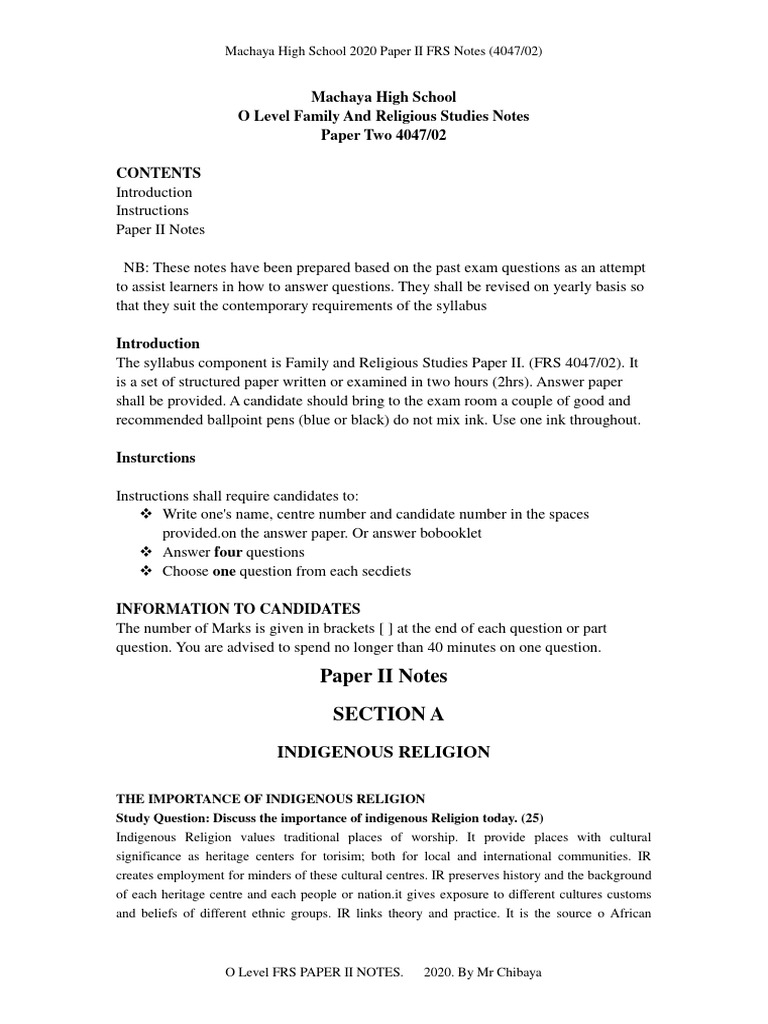 Machaya High School 2020 Paper II FRS Notes (4047/02)

Machaya High School
O Level Family And Religious Studies Notes
Paper Two 4047/02

CONTENTS
Introduction
Instructions
Paper II Notes

NB: These notes have been prepared based on the past exam questions as an attempt to assist learners in how to answer questions. They shall be revised on yearly basis so that they suit the contemporary requirements of the syllabus

Introduction
The syllabus component is Family and Religious Studies Paper II. (FRS 4047/02). It is a set of structured paper written or examined in two hours (2hrs). Answer paper shall be provided. A candidate should bring to the exam room a couple of good and recommended ballpoint pens (blue or black) do not mix ink. Use one ink throughout.

Insturctions

Instructions shall require candidates to:
❖ Write one's name, centre number and candidate number in the spaces provided.on the answer paper. Or answer bobooklet
❖ Answer four questions
❖ Choose one question from each secdiets

INFORMATION TO CANDIDATES
The number of Marks is given in brackets [ ] at the end of each question or part question. You are advised to spend no longer than 40 minutes on one question.

Paper II Notes

SECTION A

INDIGENOUS RELIGION

THE IMPORTANCE OF INDIGENOUS RELIGION
Study Question: Discuss the importance of indigenous Religion today. (25)
Indigenous Religion values traditional places of worship. It provide places with cultural significance as heritage centers for torisim; both for local and international communities. IR creates employment for minders of these cultural centres. IR preserves history and the background of each heritage centre and each people or nation.it gives exposure to different cultures customs and beliefs of different ethnic groups. IR links theory and practice. It is the source o African

O Level FRS PAPER II NOTES. 2020. By Mr Chibaya